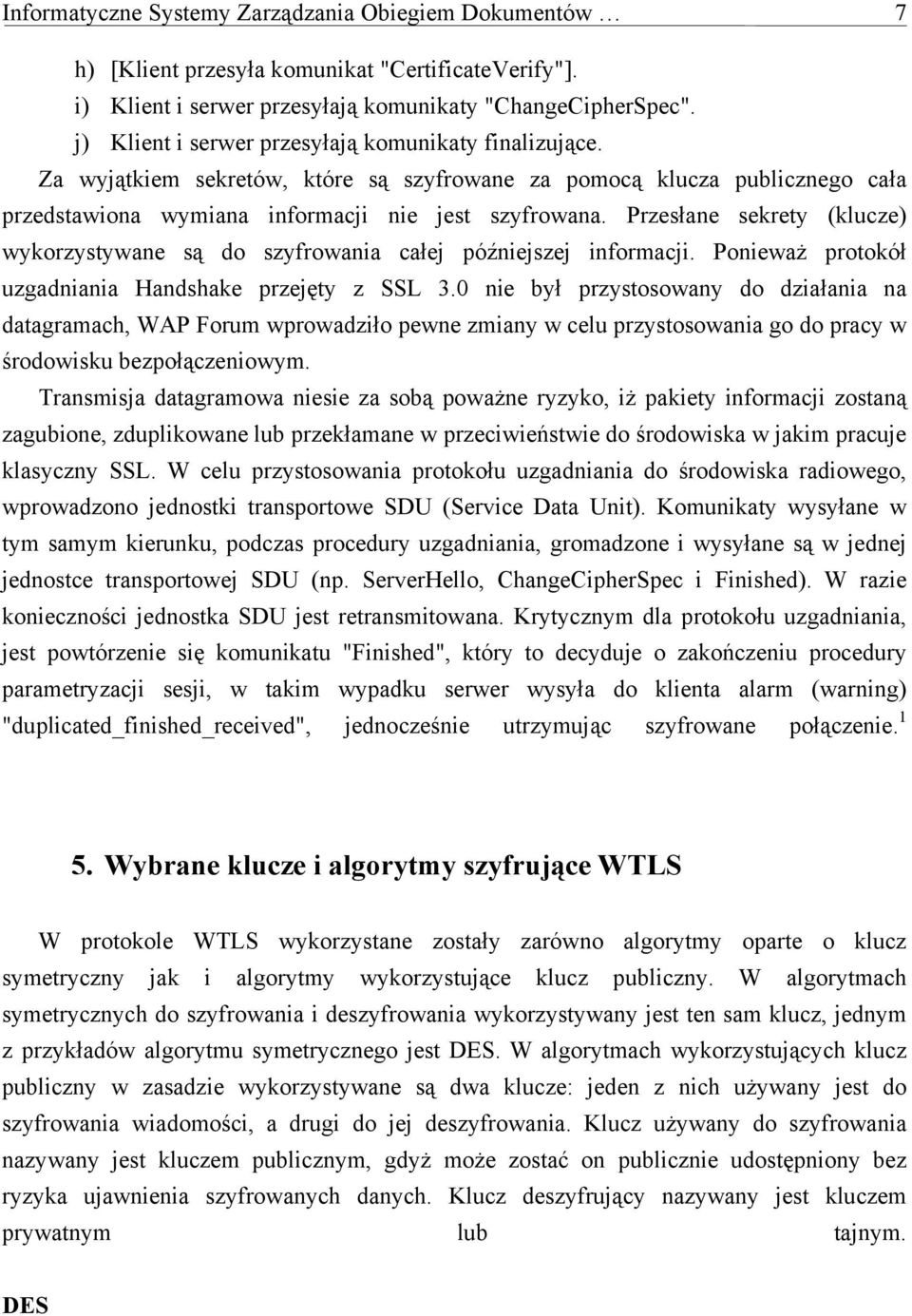 Informatyczne Systemy Zarządzania Obiegiem Dokumentów … 7

h) [Klient przesyła komunikat "CertificateVerify"].
i) Klient i serwer przesyłają komunikaty "ChangeCipherSpec".
j) Klient i serwer przesyłają komunikaty finalizujące.
Za wyjątkiem sekretów, które są szyfrowane za pomocą klucza publicznego cała przedstawiona wymiana informacji nie jest szyfrowana. Przesłane sekrety (klucze) wykorzystywane są do szyfrowania całej późniejszej informacji. Ponieważ protokół uzgadniania Handshake przejęty z SSL 3.0 nie był przystosowany do działania na datagramach, WAP Forum wprowadziło pewne zmiany w celu przystosowania go do pracy w środowisku bezpołączeniowym.

Transmisja datagramowa niesie za sobą poważne ryzyko, iż pakiety informacji zostaną zagubione, zduplikowane lub przekłamane w przeciwieństwie do środowiska w jakim pracuje klasyczny SSL. W celu przystosowania protokołu uzgadniania do środowiska radiowego, wprowadzono jednostki transportowe SDU (Service Data Unit). Komunikaty wysyłane w tym samym kierunku, podczas procedury uzgadniania, gromadzone i wysyłane są w jednej jednostce transportowej SDU (np. ServerHello, ChangeCipherSpec i Finished). W razie konieczności jednostka SDU jest retransmitowana. Krytycznym dla protokołu uzgadniania, jest powtórzenie się komunikatu "Finished", który to decyduje o zakończeniu procedury parametryzacji sesji, w takim wypadku serwer wysyła do klienta alarm (warning) "duplicated_finished_received", jednocześnie utrzymując szyfrowane połączenie.$^1$

5. Wybrane klucze i algorytmy szyfrujące WTLS

W protokole WTLS wykorzystane zostały zarówno algorytmy oparte o klucz symetryczny jak i algorytmy wykorzystujące klucz publiczny. W algorytmach symetrycznych do szyfrowania i deszyfrowania wykorzystywany jest ten sam klucz, jednym z przykładów algorytmu symetrycznego jest DES. W algorytmach wykorzystujących klucz publiczny w zasadzie wykorzystywane są dwa klucze: jeden z nich używany jest do szyfrowania wiadomości, a drugi do jej deszyfrowania. Klucz używany do szyfrowania nazywany jest kluczem publicznym, gdyż może zostać on publicznie udostępniony bez ryzyka ujawnienia szyfrowanych danych. Klucz deszyfrujący nazywany jest kluczem prywatnym lub tajnym.

DES